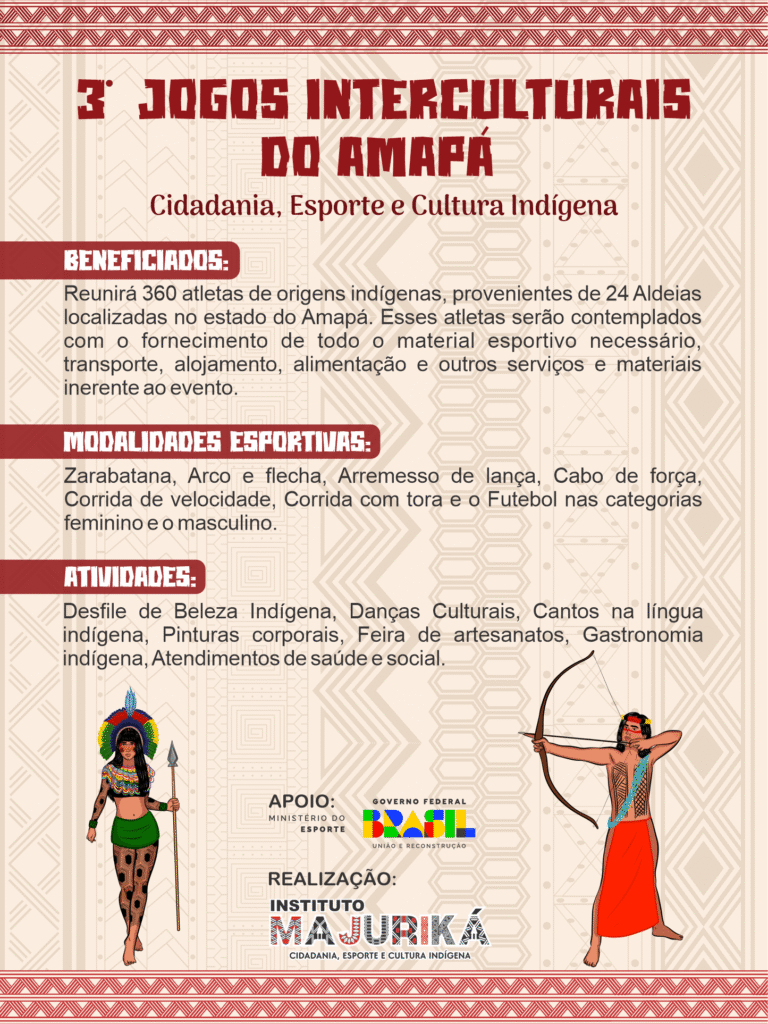 3° JOGOS INTERCULTURAIS DO AMAPÁ

Cidadania, Esporte e Cultura Indígena

BENEFICIADOS:

Reunirá 360 atletas de origens indígenas, provenientes de 24 Aldeias localizadas no estado do Amapá. Esses atletas serão contemplados com o fornecimento de todo o material esportivo necessário, transporte, alojamento, alimentação e outros serviços e materiais inerente ao evento.

MODALIDADES ESPORTIVAS:

Zarabatana, Arco e flecha, Arremesso de lança, Cabo de força, Corrida de velocidade, Corrida com tora e o Futebol nas categorias feminino e o masculino.

ATIVIDADES:

Desfile de Beleza Indígena, Danças Culturais, Cantos na língua indígena, Pinturas corporais, Feira de artesanatos, Gastronomia indígena, Atendimentos de saúde e social.

APOIO:
MINISTÉRIO DO ESPORTE
GOVERNO FEDERAL
BRASIL
UNIÃO E RECONSTRUÇÃO

REALIZAÇÃO:
INSTITUTO
MAJURIKÁ
CIDADANIA, ESPORTE E CULTURA INDÍGENA